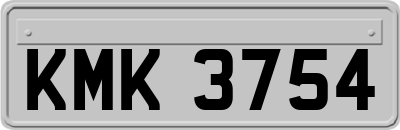 KMK 3754